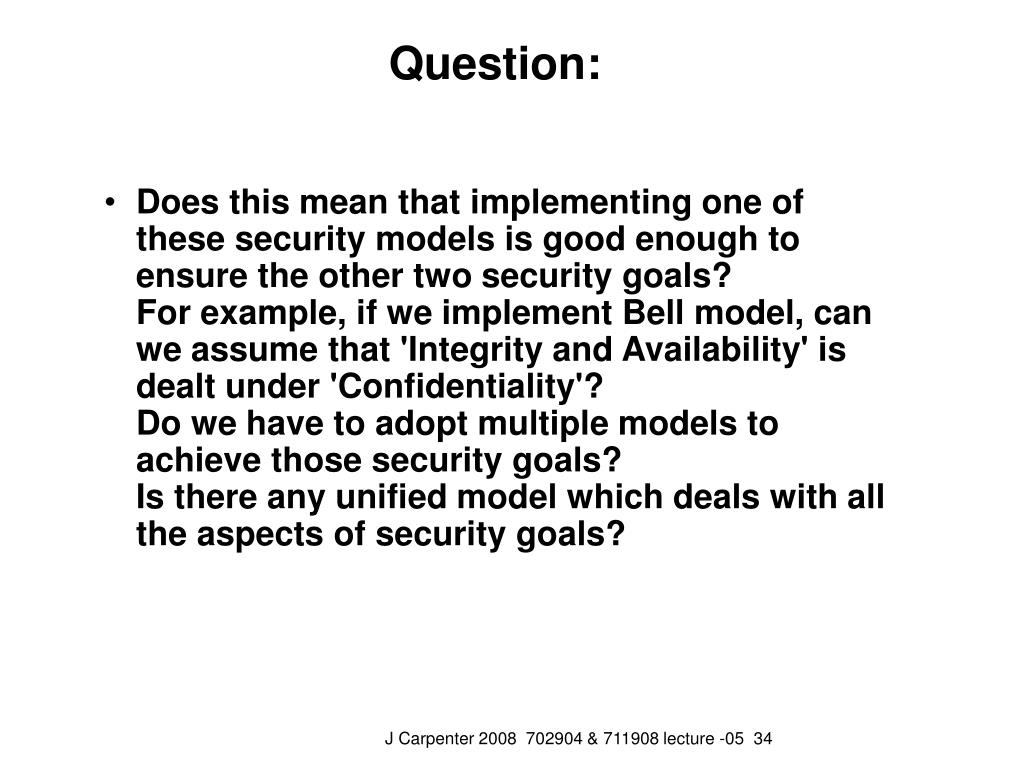 Question:

• Does this mean that implementing one of these security models is good enough to ensure the other two security goals?
For example, if we implement Bell model, can we assume that 'Integrity and Availability' is dealt under 'Confidentiality'?
Do we have to adopt multiple models to achieve those security goals?
Is there any unified model which deals with all the aspects of security goals?

J Carpenter 2008 702904 & 711908 lecture -05 34